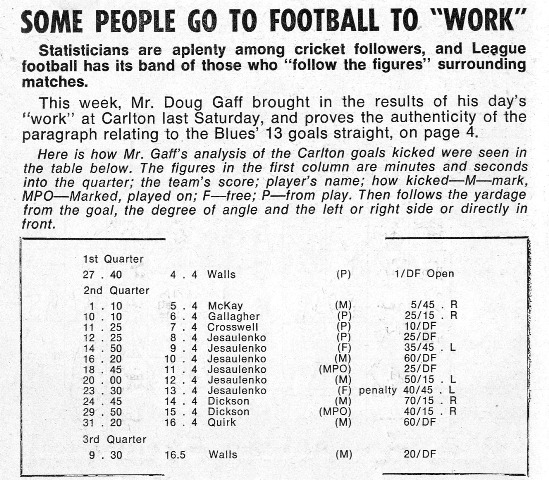 SOME PEOPLE GO TO FOOTBALL TO "WORK"

Statisticians are aplenty among cricket followers, and League football has its band of those who "follow the figures" surrounding matches.

This week, Mr. Doug Gaff brought in the results of his day's "work" at Carlton last Saturday, and proves the authenticity of the paragraph relating to the Blues' 13 goals straight, on page 4.

Here is how Mr. Gaff's analysis of the Carlton goals kicked were seen in the table below. The figures in the first column are minutes and seconds into the quarter; the team's score; player's name; how kicked—M—mark, MPO—Marked, played on; F—free; P—from play. Then follows the yardage from the goal, the degree of angle and the left or right side or directly in front.

1st Quarter

27 . 40 4 . 4 Walls (P) 1/DF Open

2nd Quarter

1 . 10 5 . 4 McKay (M) 5/45 . R
10 . 10 6 . 4 Gallagher (P) 25/15 . R
11 . 25 7 . 4 Crosswell (P) 10/DF
12 . 25 8 . 4 Jesaulenko (P) 25/DF
14 . 50 9 . 4 Jesaulenko (F) 35/45 . L
16 . 20 10 . 4 Jesaulenko (M) 60/DF
18 . 45 11 . 4 Jesaulenko (MPO) 25/DF
20 . 00 12 . 4 Jesaulenko (M) 50/15 . L
23 . 30 13 . 4 Jesaulenko (F) penalty 40/45 . L
24 . 45 14 . 4 Dickson (M) 70/15 . R
29 . 50 15 . 4 Dickson (MPO) 40/15 . R
31 . 20 16 . 4 Quirk (M) 60/DF

3rd Quarter

9 . 30 16.5 Walls (M) 20/DF